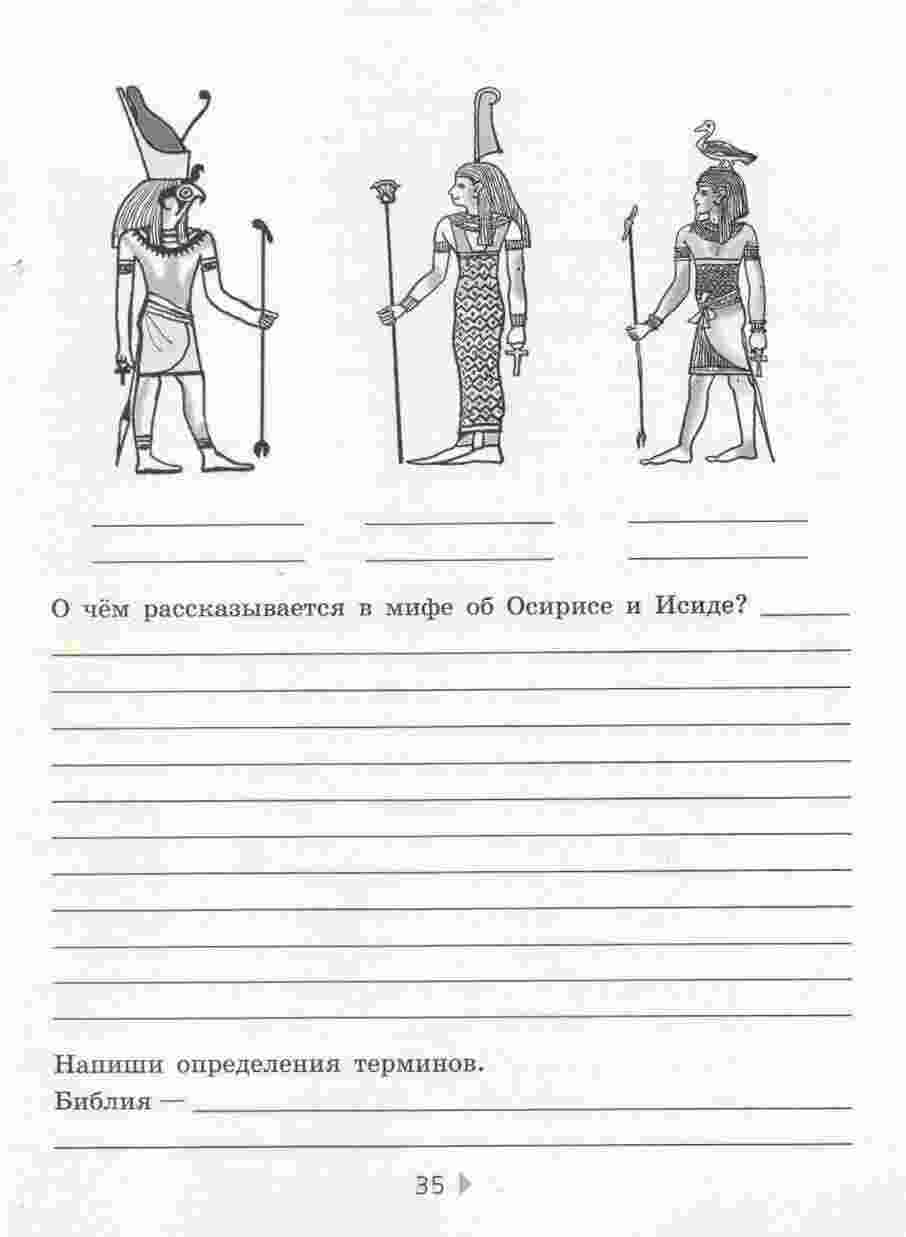 ____ ____ ____
____ ____ ____

О чём рассказывается в мифе об Осирисе и Исиде? ____
____
____
____
____
____
____
____
____
____
____
____

Напиши определения терминов.
Библия — ____
____

35